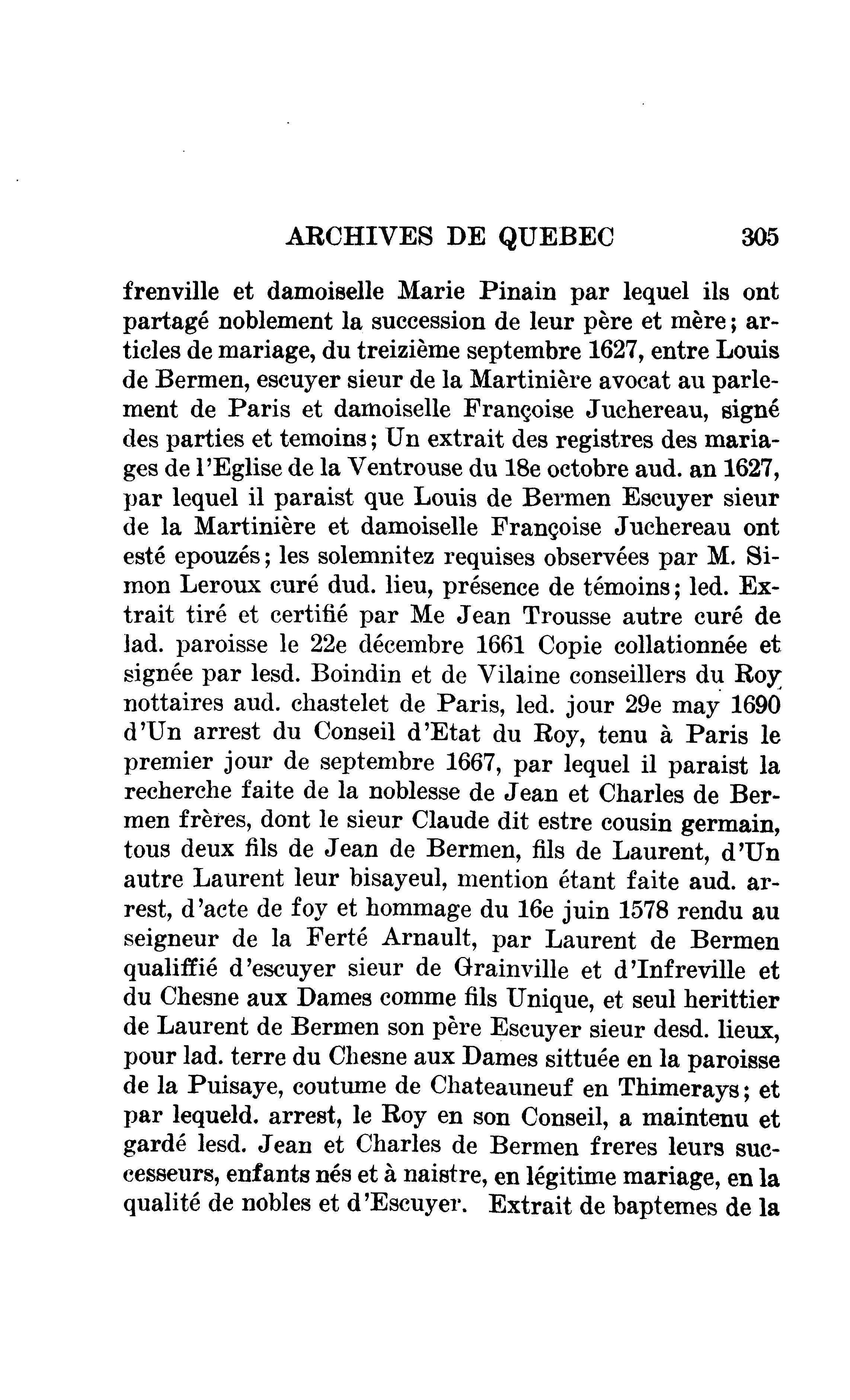 ARCHIVES DE QUEBEC 305

frenville et damoiselle Marie Pinain par lequel ils ont partagé noblement la succession de leur père et mère; articles de mariage, du treizième septembre 1627, entre Louis de Bermen, escuyer sieur de la Martinière avocat au parlement de Paris et damoiselle Françoise Juchereau, signé des parties et temoins; Un extrait des registres des mariages de l'Eglise de la Ventrouse du 18e octobre aud. an 1627, par lequel il paraist que Louis de Bermen Escuyer sieur de la Martinière et damoiselle Françoise Juchereau ont esté epouzés; les solemnitez requises observées par M. Simon Leroux curé dud. lieu, présence de témoins; led. Extrait tiré et certifié par Me Jean Trousse autre curé de lad. paroisse le 22e décembre 1661 Copie collationnée et signée par lesd. Boindin et de Vilaine conseillers du Roy nottaires aud. chastelet de Paris, led. jour 29e may 1690 d'Un arrest du Conseil d'Etat du Roy, tenu à Paris le premier jour de septembre 1667, par lequel il paraist la recherche faite de la noblesse de Jean et Charles de Bermen frères, dont le sieur Claude dit estre cousin germain, tous deux fils de Jean de Bermen, fils de Laurent, d'Un autre Laurent leur bisayeul, mention étant faite aud. arrest, d'acte de foy et hommage du 16e juin 1578 rendu au seigneur de la Ferté Arnault, par Laurent de Bermen qualiffié d'escuyer sieur de Grainville et d'Infreville et du Chesne aux Dames comme fils Unique, et seul herittier de Laurent de Bermen son père Escuyer sieur desd. lieux, pour lad. terre du Chesne aux Dames sittuée en la paroisse de la Puisaye, coutume de Chateauneuf en Thimerays; et par lequeld. arrest, le Roy en son Conseil, a maintenu et gardé lesd. Jean et Charles de Bermen freres leurs successeurs, enfants nés et à naistre, en légitime mariage, en la qualité de nobles et d'Escuyer. Extrait de baptemes de la